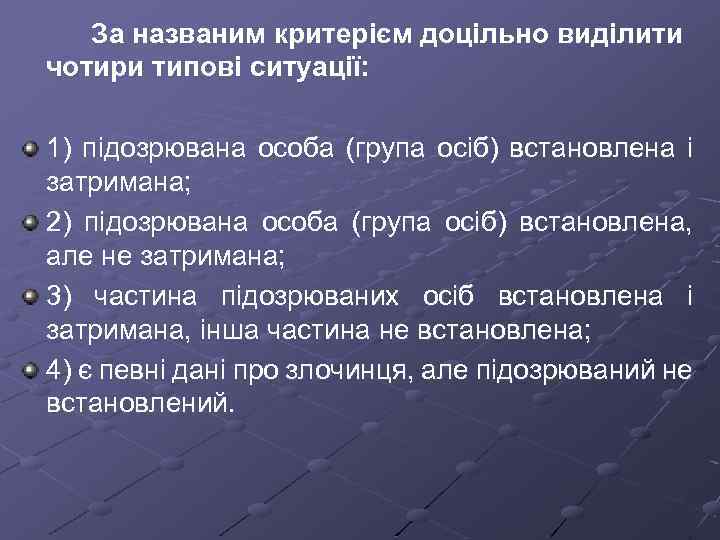 За названим критерієм доцільно виділити чотири типові ситуації:

1) підозрювана особа (група осіб) встановлена і затримана;

2) підозрювана особа (група осіб) встановлена, але не затримана;

3) частина підозрюваних осіб встановлена і затримана, інша частина не встановлена;

4) є певні дані про злочинця, але підозрюваний не встановлений.